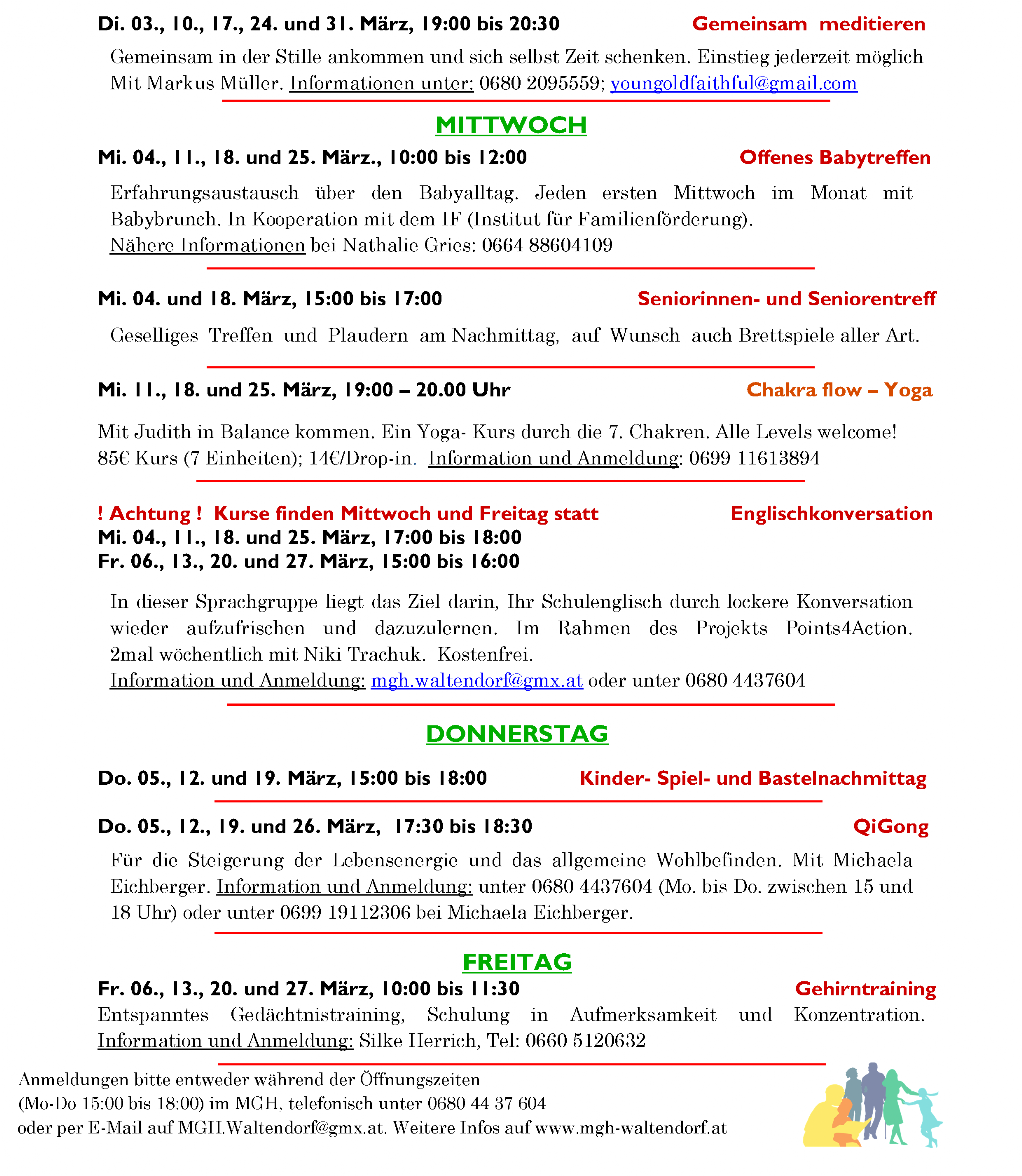 Di. 03., 10., 17., 24. und 31. März, 19:00 bis 20:30 Gemeinsam meditieren

Gemeinsam in der Stille ankommen und sich selbst Zeit schenken. Einstieg jederzeit möglich Mit Markus Müller. Informationen unter: 0680 2095559; youngoldfaithful@gmail.com

MITTWOCH

Mi. 04., 11., 18. und 25. März., 10:00 bis 12:00 Offenes Babytreffen

Erfahrungsaustausch über den Babyalltag. Jeden ersten Mittwoch im Monat mit Babybrunch. In Kooperation mit dem IF (Institut für Familienförderung). Nähere Informationen bei Nathalie Gries: 0664 88604109

Mi. 04. und 18. März, 15:00 bis 17:00 Seniorinnen- und Seniorentreff

Geselliges Treffen und Plaudern am Nachmittag, auf Wunsch auch Brettspiele aller Art.

Mi. 11., 18. und 25. März, 19:00 – 20.00 Uhr Chakra flow – Yoga

Mit Judith in Balance kommen. Ein Yoga- Kurs durch die 7. Chakren. Alle Levels welcome! 85€ Kurs (7 Einheiten); 14€/Drop-in. Information und Anmeldung: 0699 11613894

! Achtung ! Kurse finden Mittwoch und Freitag statt Englischkonversation
Mi. 04., 11., 18. und 25. März, 17:00 bis 18:00
Fr. 06., 13., 20. und 27. März, 15:00 bis 16:00

In dieser Sprachgruppe liegt das Ziel darin, Ihr Schulenglisch durch lockere Konversation wieder aufzufrischen und dazuzulernen. Im Rahmen des Projekts Points4Action. 2mal wöchentlich mit Niki Trachuk. Kostenfrei.
Information und Anmeldung: mgh.waltendorf@gmx.at oder unter 0680 4437604

DONNERSTAG

Do. 05., 12. und 19. März, 15:00 bis 18:00 Kinder- Spiel- und Bastelnachmittag

Do. 05., 12., 19. und 26. März, 17:30 bis 18:30 QiGong

Für die Steigerung der Lebensenergie und das allgemeine Wohlbefinden. Mit Michaela Eichberger. Information und Anmeldung: unter 0680 4437604 (Mo. bis Do. zwischen 15 und 18 Uhr) oder unter 0699 19112306 bei Michaela Eichberger.

FREITAG

Fr. 06., 13., 20. und 27. März, 10:00 bis 11:30 Gehirntraining
Entspanntes Gedächtnistraining, Schulung in Aufmerksamkeit und Konzentration. Information und Anmeldung: Silke Herrich, Tel: 0660 5120632

Anmeldungen bitte entweder während der Öffnungszeiten (Mo-Do 15:00 bis 18:00) im MGH, telefonisch unter 0680 44 37 604 oder per E-Mail auf MGH.Waltendorf@gmx.at. Weitere Infos auf www.mgh-waltendorf.at